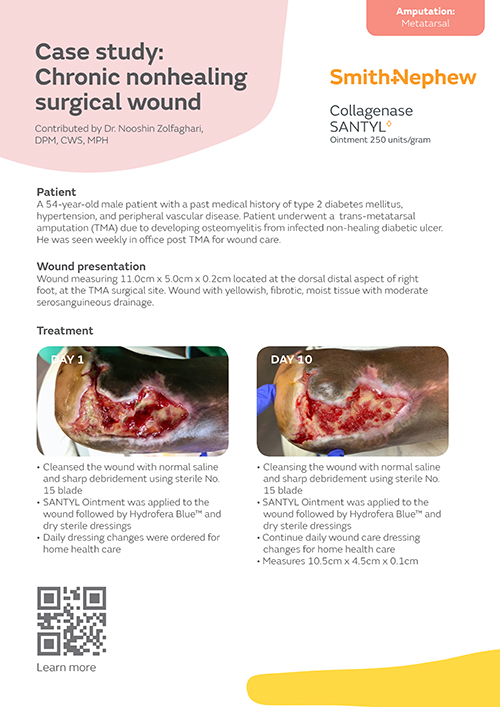 Amputation:
Metatarsal

Case study:
Chronic nonhealing surgical wound

Contributed by Dr. Nooshin Zolfaghari, DPM, CWS, MPH

Smith+Nephew

Collagenase
SANTYL◊
Ointment 250 units/gram

Patient
A 54-year-old male patient with a past medical history of type 2 diabetes mellitus, hypertension, and peripheral vascular disease. Patient underwent a trans-metatarsal amputation (TMA) due to developing osteomyelitis from infected non-healing diabetic ulcer. He was seen weekly in office post TMA for wound care.

Wound presentation
Wound measuring 11.0cm x 5.0cm x 0.2cm located at the dorsal distal aspect of right foot, at the TMA surgical site. Wound with yellowish, fibrotic, moist tissue with moderate serosanguineous drainage.

Treatment

DAY 1

• Cleansed the wound with normal saline and sharp debridement using sterile No. 15 blade
• SANTYL Ointment was applied to the wound followed by Hydrofera Blue™ and dry sterile dressings
• Daily dressing changes were ordered for home health care

DAY 10

• Cleansing the wound with normal saline and sharp debridement using sterile No. 15 blade
• SANTYL Ointment was applied to the wound followed by Hydrofera Blue™ and dry sterile dressings
• Continue daily wound care dressing changes for home health care
• Measures 10.5cm x 4.5cm x 0.1cm

Learn more